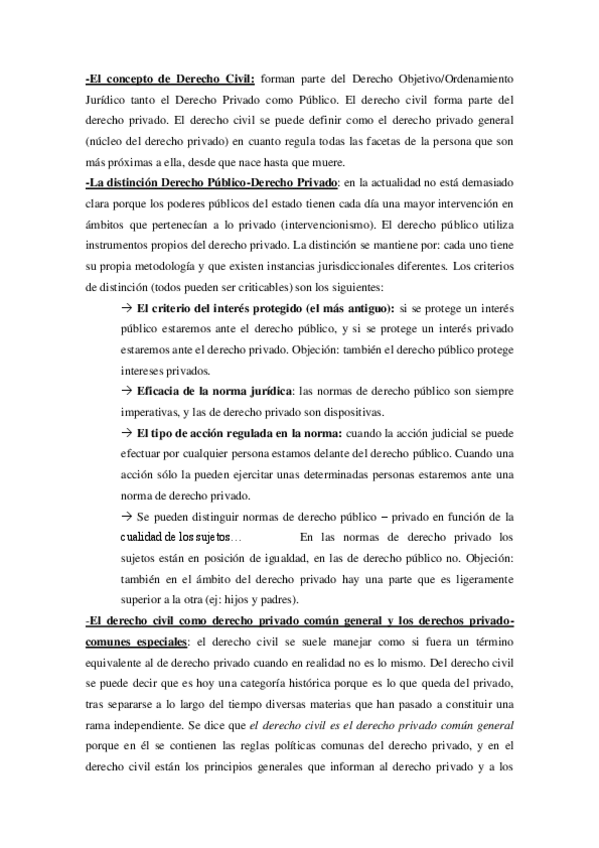 -El concepto de Derecho Civil: forman parte del Derecho Objetivo/Ordenamiento Jurídico tanto el Derecho Privado como Público. El derecho civil forma parte del derecho privado. El derecho civil se puede definir como el derecho privado general (núcleo del derecho privado) en cuanto regula todas las facetas de la persona que son más próximas a ella, desde que nace hasta que muere.

-La distinción Derecho Público-Derecho Privado: en la actualidad no está demasiado clara porque los poderes públicos del estado tienen cada día una mayor intervención en ámbitos que pertenecían a lo privado (intervencionismo). El derecho público utiliza instrumentos propios del derecho privado. La distinción se mantiene por: cada uno tiene su propia metodología y que existen instancias jurisdiccionales diferentes. Los criterios de distinción (todos pueden ser criticables) son los siguientes:

→ El criterio del interés protegido (el más antiguo): si se protege un interés público estaremos ante el derecho público, y si se protege un interés privado estaremos ante el derecho privado. Objeción: también el derecho público protege intereses privados.

→ Eficacia de la norma jurídica: las normas de derecho público son siempre imperativas, y las de derecho privado son dispositivas.

→ El tipo de acción regulada en la norma: cuando la acción judicial se puede efectuar por cualquier persona estamos delante del derecho público. Cuando una acción sólo la pueden ejercitar unas determinadas personas estaremos ante una norma de derecho privado.

→ Se pueden distinguir normas de derecho público – privado en función de la cualidad de los sujetos… En las normas de derecho privado los sujetos están en posición de igualdad, en las de derecho público no. Objeción: también en el ámbito del derecho privado hay una parte que es ligeramente superior a la otra (ej: hijos y padres).

-El derecho civil como derecho privado común general y los derechos privado-comunes especiales: el derecho civil se suele manejar como si fuera un término equivalente al de derecho privado cuando en realidad no es lo mismo. Del derecho civil se puede decir que es hoy una categoría histórica porque es lo que queda del privado, tras separarse a lo largo del tiempo diversas materias que han pasado a constituir una rama independiente. Se dice que el derecho civil es el derecho privado común general porque en él se contienen las reglas políticas comunas del derecho privado, y en el derecho civil están los principios generales que informan al derecho privado y a los